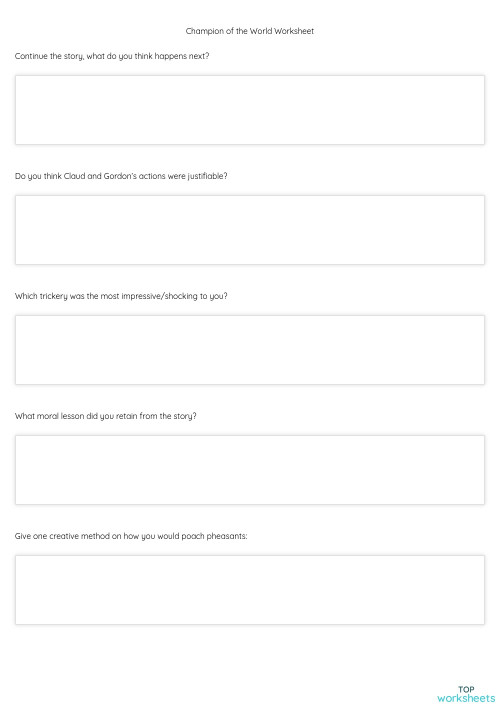 Champion of the World Worksheet

Continue the story, what do you think happens next?

Do you think Claud and Gordon's actions were justifiable?

Which trickery was the most impressive/shocking to you?

What moral lesson did you retain from the story?

Give one creative method on how you would poach pheasants:

TOP
worksheets